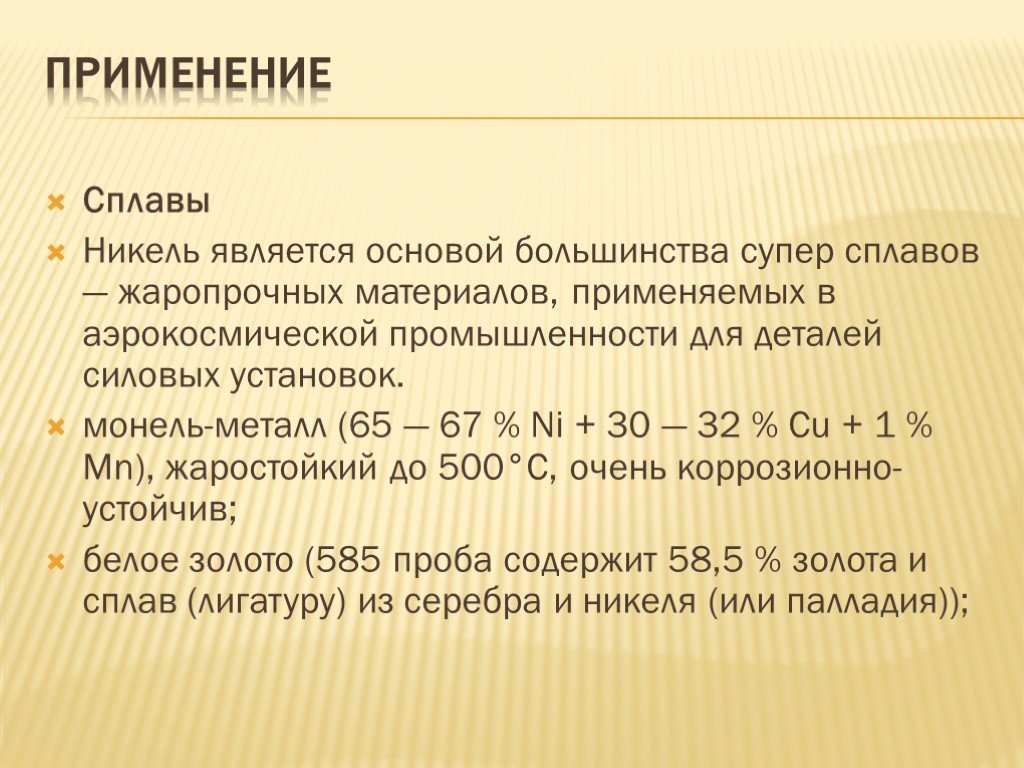 ПРИМЕНЕНИЕ

Сплавы

Никель является основой большинства супер сплавов — жаропрочных материалов, применяемых в аэрокосмической промышленности для деталей силовых установок.

монель-металл (65 — 67 % Ni + 30 — 32 % Cu + 1 % Mn), жаростойкий до 500°C, очень коррозионно-устойчив;

белое золото (585 проба содержит 58,5 % золота и сплав (лигатуру) из серебра и никеля (или палладия));